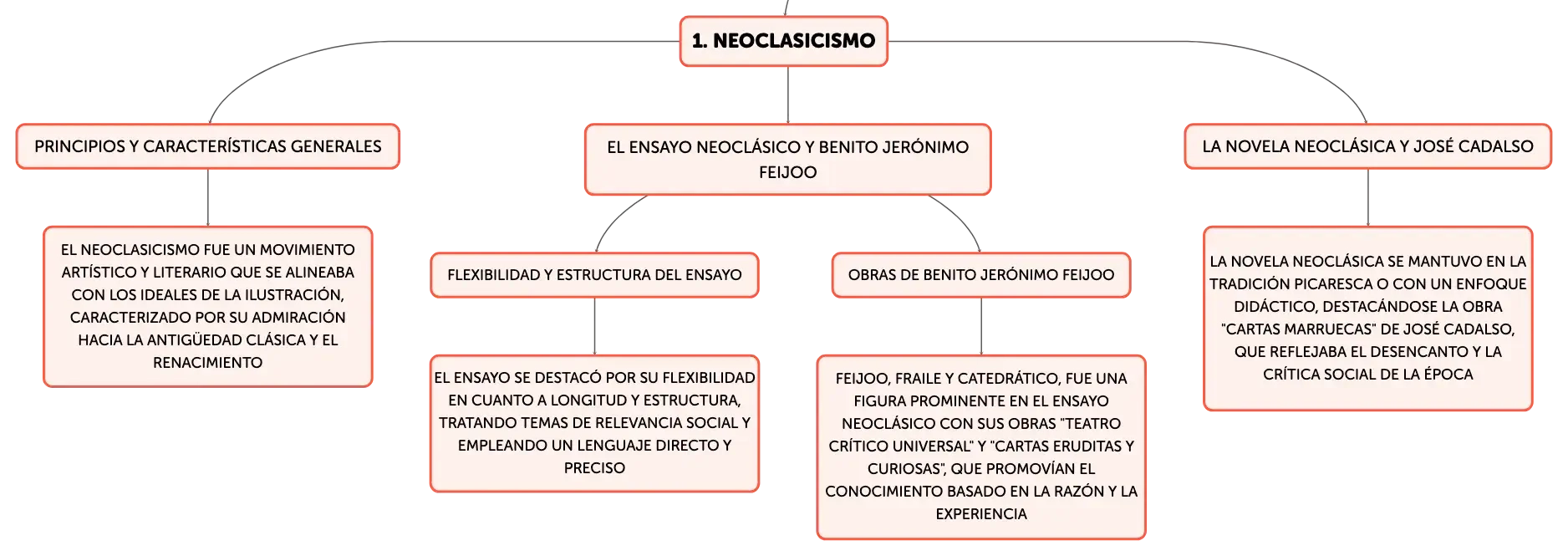 1. NEOCLASICISMO

PRINCIPIOS Y CARACTERÍSTICAS GENERALES

EL NEOCLASICISMO FUE UN MOVIMIENTO ARTÍSTICO Y LITERARIO QUE SE ALINEABA CON LOS IDEALES DE LA ILUSTRACIÓN, CARACTERIZADO POR SU ADMIRACIÓN HACIA LA ANTIGÜEDAD CLÁSICA Y EL RENACIMIENTO

EL ENSAYO NEOCLÁSICO Y BENITO JERÓNIMO FEIJOO

FLEXIBILIDAD Y ESTRUCTURA DEL ENSAYO

EL ENSAYO SE DESTACÓ POR SU FLEXIBILIDAD EN CUANTO A LONGITUD Y ESTRUCTURA, TRATANDO TEMAS DE RELEVANCIA SOCIAL Y EMPLEANDO UN LENGUAJE DIRECTO Y PRECISO

OBRAS DE BENITO JERÓNIMO FEIJOO

FEIJOO, FRAILE Y CATEDRÁTICO, FUE UNA FIGURA PROMINENTE EN EL ENSAYO NEOCLÁSICO CON SUS OBRAS "TEATRO CRÍTICO UNIVERSAL" Y "CARTAS ERUDITAS Y CURIOSAS", QUE PROMOVÍAN EL CONOCIMIENTO BASADO EN LA RAZÓN Y LA EXPERIENCIA

LA NOVELA NEOCLÁSICA Y JOSÉ CADALSO

LA NOVELA NEOCLÁSICA SE MANTUVO EN LA TRADICIÓN PICARESCA O CON UN ENFOQUE DIDÁCTICO, DESTACÁNDOSE LA OBRA "CARTAS MARRUECAS" DE JOSÉ CADALSO, QUE REFLEJABA EL DESENCANTO Y LA CRÍTICA SOCIAL DE LA ÉPOCA